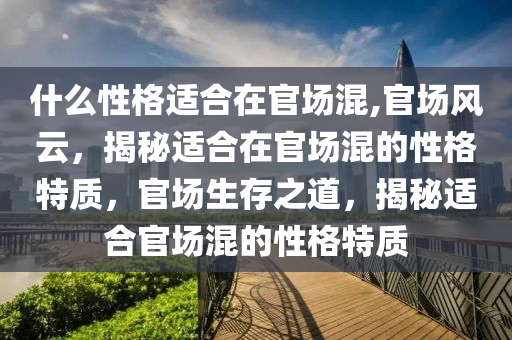 什么性格适合在官场混,官场风云，揭秘适合在官场混的性格特质，官场生存之道，揭秘适合官场混的性格特质